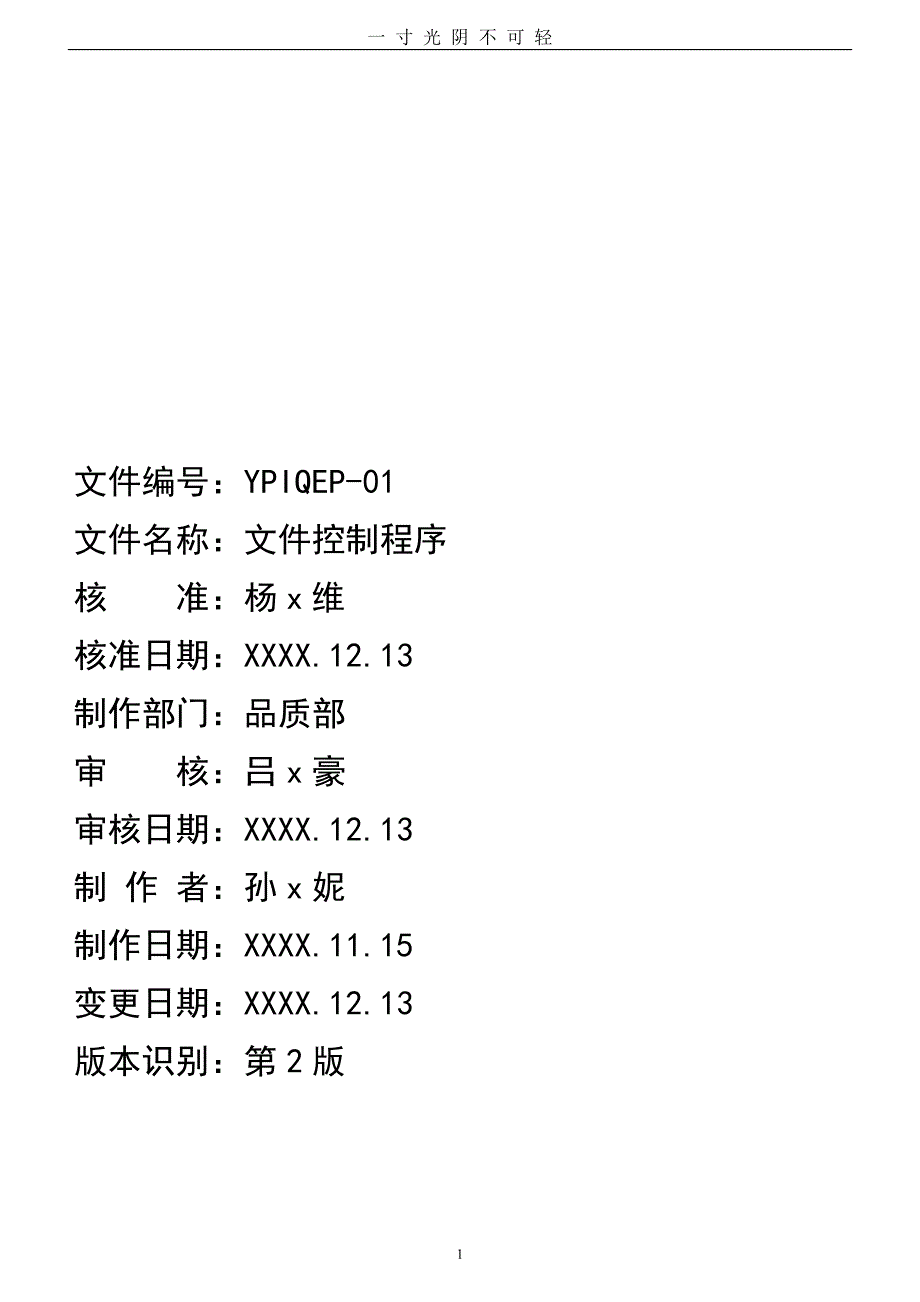 一寸光阴不可轻

文件编号：YPIQEP-01

文件名称：文件控制程序

核　　准：杨x维

核准日期：XXXX.12.13

制作部门：品质部

审　　核：吕x豪

审核日期：XXXX.12.13

制 作 者：孙x妮

制作日期：XXXX.11.15

变更日期：XXXX.12.13

版本识别：第2版

1